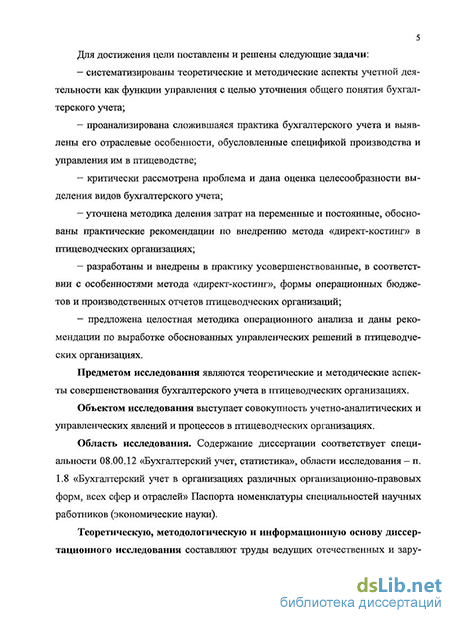 5

Для достижения цели поставлены и решены следующие задачи:

– систематизированы теоретические и методические аспекты учетной деятельности как функции управления с целью уточнения общего понятия бухгалтерского учета;

– проанализирована сложившаяся практика бухгалтерского учета и выявлены его отраслевые особенности, обусловленные спецификой производства и управления им в птицеводстве;

– критически рассмотрена проблема и дана оценка целесообразности выделения видов бухгалтерского учета;

– уточнена методика деления затрат на переменные и постоянные, обоснованы практические рекомендации по внедрению метода «директ-костинг» в птицеводческих организациях;

– разработаны и внедрены в практику усовершенствованные, в соответствии с особенностями метода «директ-костинг», формы операционных бюджетов и производственных отчетов птицеводческих организаций;

– предложена целостная методика операционного анализа и даны рекомендации по выработке обоснованных управленческих решений в птицеводческих организациях.

Предметом исследования являются теоретические и методические аспекты совершенствования бухгалтерского учета в птицеводческих организациях.

Объектом исследования выступает совокупность учетно-аналитических и управленческих явлений и процессов в птицеводческих организациях.

Область исследования. Содержание диссертации соответствует специальности 08.00.12 «Бухгалтерский учет, статистика», области исследования – п. 1.8 «Бухгалтерский учет в организациях различных организационно-правовых форм, всех сфер и отраслей» Паспорта номенклатуры специальностей научных работников (экономические науки).

Теоретическую, методологическую и информационную основу диссертационного исследования составляют труды ведущих отечественных и зару-

dsLib.net
библиотека диссертаций